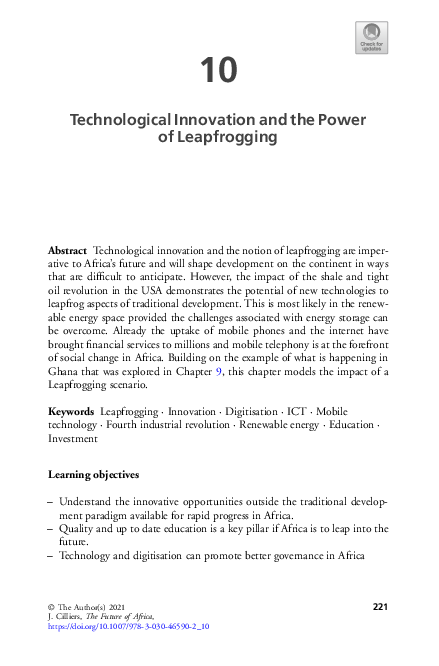 Check for updates

10

Technological Innovation and the Power of Leapfrogging

**Abstract** Technological innovation and the notion of leapfrogging are imperative to Africa's future and will shape development on the continent in ways that are difficult to anticipate. However, the impact of the shale and tight oil revolution in the USA demonstrates the potential of new technologies to leapfrog aspects of traditional development. This is most likely in the renewable energy space provided the challenges associated with energy storage can be overcome. Already the uptake of mobile phones and the internet have brought financial services to millions and mobile telephony is at the forefront of social change in Africa. Building on the example of what is happening in Ghana that was explored in Chapter 9, this chapter models the impact of a Leapfrogging scenario.

**Keywords** Leapfrogging · Innovation · Digitisation · ICT · Mobile technology · Fourth industrial revolution · Renewable energy · Education · Investment

**Learning objectives**

– Understand the innovative opportunities outside the traditional development paradigm available for rapid progress in Africa.
– Quality and up to date education is a key pillar if Africa is to leap into the future.
– Technology and digitisation can promote better governance in Africa

© The Author(s) 2021
J. Cilliers, *The Future of Africa*,
https://doi.org/10.1007/978-3-030-46590-2_10

221